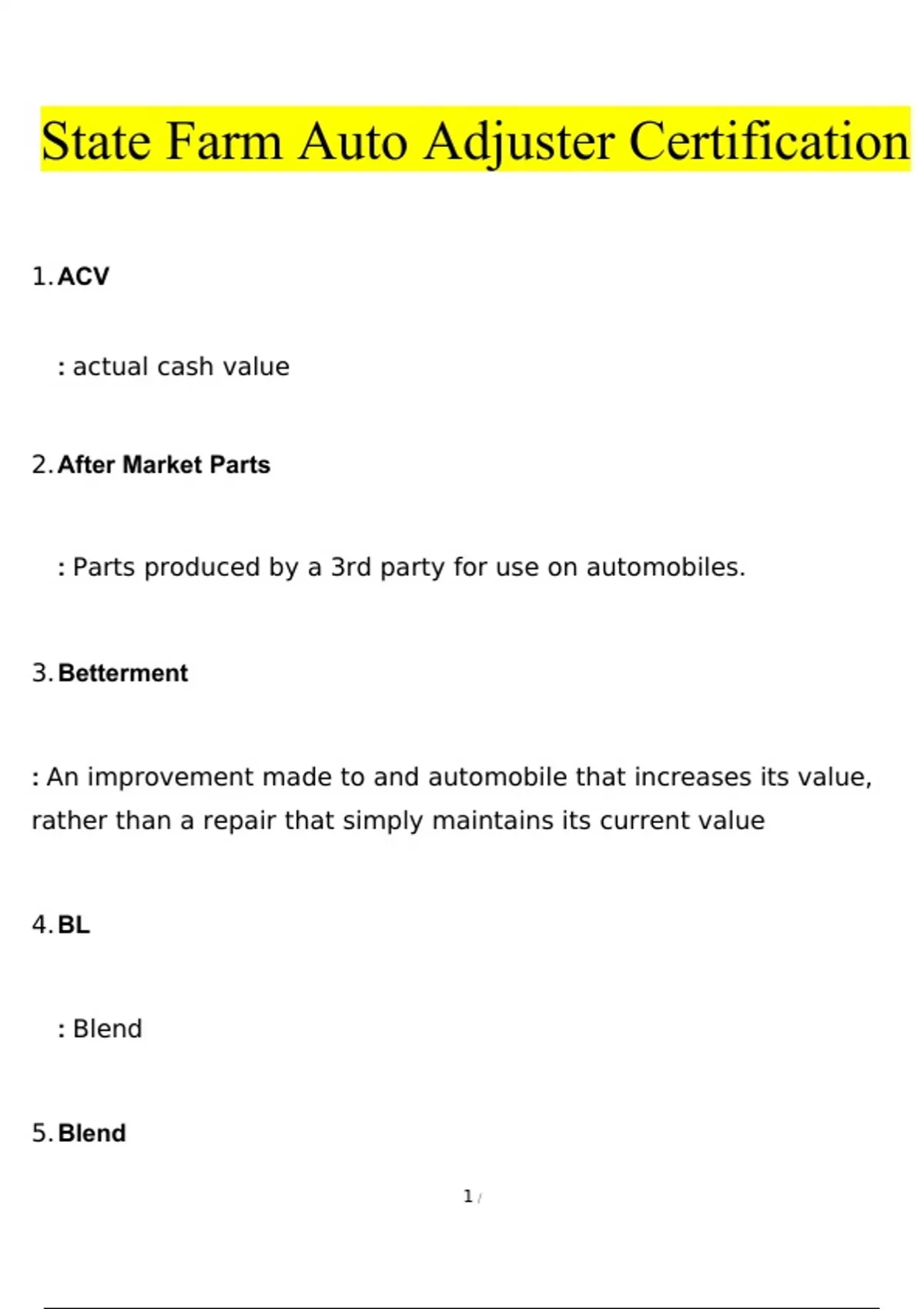 State Farm Auto Adjuster Certification

1. ACV

: actual cash value

2. After Market Parts

: Parts produced by a 3rd party for use on automobiles.

3. Betterment

: An improvement made to and automobile that increases its value, rather than a repair that simply maintains its current value

4. BL

: Blend

5. Blend

1 /